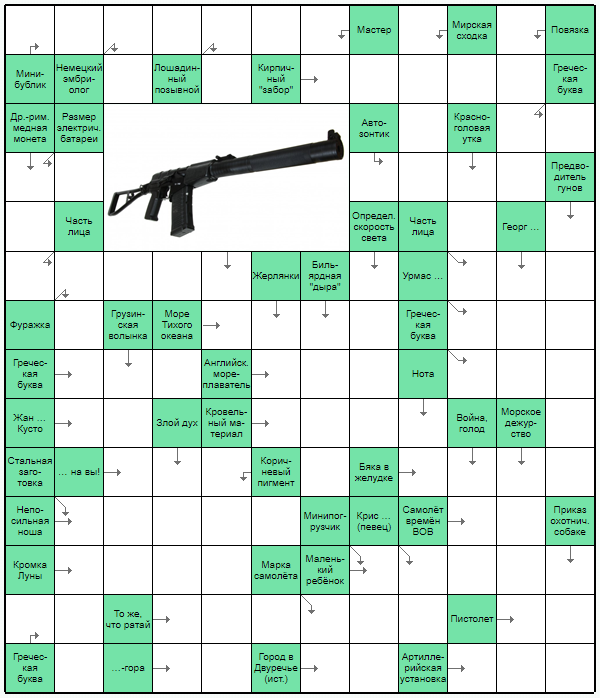 Мастер
Мирская сходка
Повязка
Мини-бублик
Немецкий эмбриолог
Лошадиный позывной
Кирпичный "забор"
Греческая буква
Др.-рим. медная монета
Размер электрич. батареи
Автозонтик
Красноголовая утка
Предводитель гунов
Часть лица
Определ. скорость света
Часть лица
Георг ...
Жерлянки
Бильярдная "дыра"
Урмас ...
Фуражка
Грузинская волынка
Море Тихого океана
Греческая буква
Греческая буква
Английск. мореплаватель
Нота
Жан ... Кусто
Злой дух
Кровельный материал
Война, голод
Морское дежурство
Стальная заготовка
... на вы!
Коричневый пигмент
Бяка в желудке
Непосильная ноша
Минипогрузчик
Крис ... (певец)
Самолёт времён ВОВ
Приказ охотнич. собаке
Кромка Луны
Марка самолёта
Маленький ребёнок
То же, что ратай
Пистолет
Греческая буква
...-гора
Город в Двуречье (ист.)
Артиллерийская установка